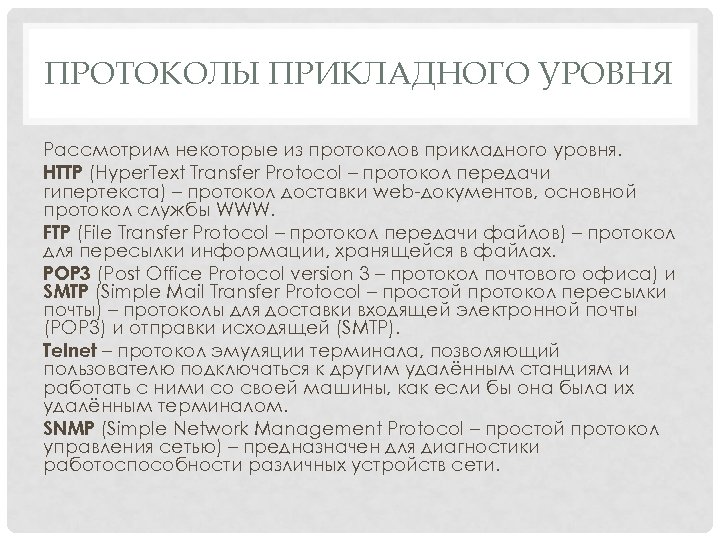 ПРОТОКОЛЫ ПРИКЛАДНОГО УРОВНЯ

Рассмотрим некоторые из протоколов прикладного уровня.

HTTP (HyperText Transfer Protocol – протокол передачи гипертекста) – протокол доставки web-документов, основной протокол службы WWW.

FTP (File Transfer Protocol – протокол передачи файлов) – протокол для пересылки информации, хранящейся в файлах.

POP3 (Post Office Protocol version 3 – протокол почтового офиса) и SMTP (Simple Mail Transfer Protocol – простой протокол пересылки почты) – протоколы для доставки входящей электронной почты (POP3) и отправки исходящей (SMTP).

Telnet – протокол эмуляции терминала, позволяющий пользователю подключаться к другим удалённым станциям и работать с ними со своей машины, как если бы она была их удалённым терминалом.

SNMP (Simple Network Management Protocol – простой протокол управления сетью) – предназначен для диагностики работоспособности различных устройств сети.